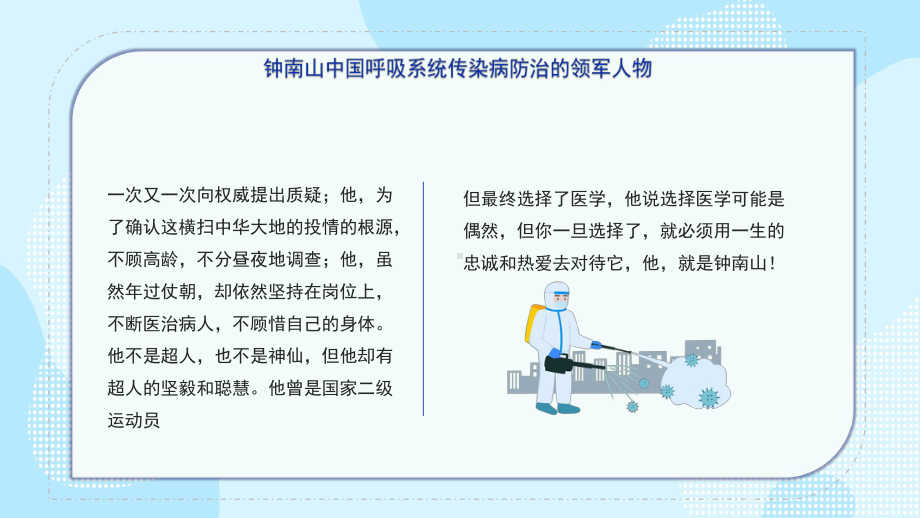 钟南山中国呼吸系统传染病防治的领军人物

一次又一次向权威提出质疑；他，为了确认这横扫中华大地的投情的根源，不顾高龄，不分昼夜地调查；他，虽然年过仗朝，却依然坚持在岗位上，不断医治病人，不顾惜自己的身体。他不是超人，也不是神仙，但他却有超人的坚毅和聪慧。他曾是国家二级运动员

但最终选择了医学，他说选择医学可能是偶然，但你一旦选择了，就必须用一生的忠诚和热爱去对待它，他，就是钟南山！